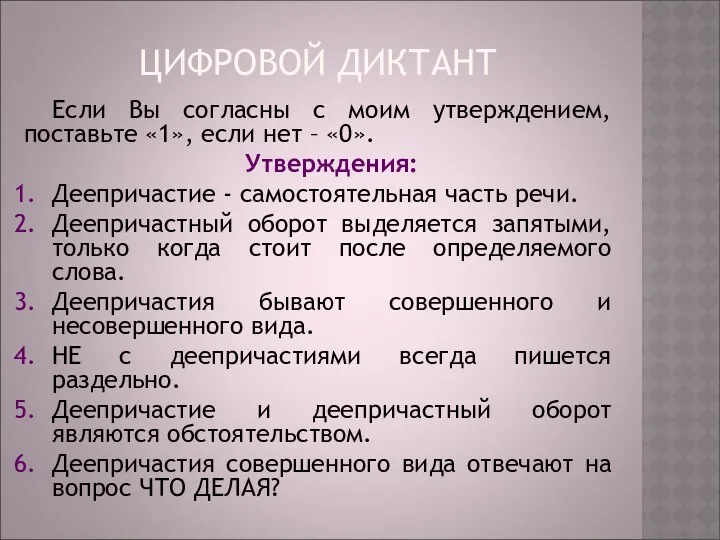 ЦИФРОВОЙ ДИКТАНТ

Если Вы согласны с моим утверждением, поставьте «1», если нет – «0».

Утверждения:

1. Деепричастие - самостоятельная часть речи.
2. Деепричастный оборот выделяется запятыми, только когда стоит после определяемого слова.
3. Деепричастия бывают совершенного и несовершенного вида.
4. НЕ с деепричастиями всегда пишется раздельно.
5. Деепричастие и деепричастный оборот являются обстоятельством.
6. Деепричастия совершенного вида отвечают на вопрос ЧТО ДЕЛАЯ?